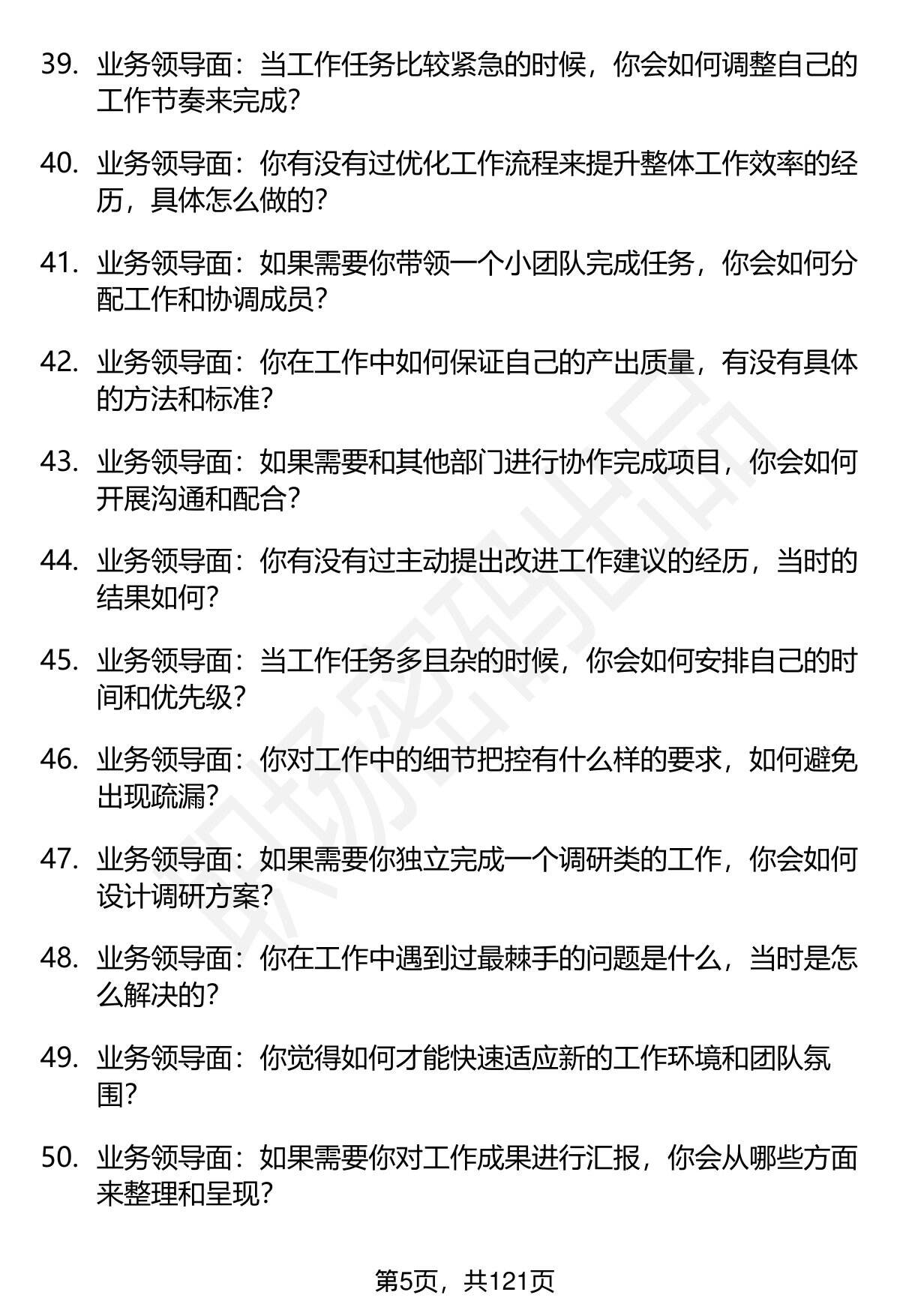 39.业务领导面：当工作任务比较紧急的时候，你会如何调整自己的工作节奏来完成？

40.业务领导面：你有没有过优化工作流程来提升整体工作效率的经历，具体怎么做的？

41.业务领导面：如果需要你带领一个小团队完成任务，你会如何分配工作和协调成员？

42.业务领导面：你在工作中如何保证自己的产出质量，有没有具体的方法和标准？

43.业务领导面：如果需要和其他部门进行协作完成项目，你会如何开展沟通和配合？

44.业务领导面：你有没有过主动提出改进工作建议的经历，当时的结果如何？

45.业务领导面：当工作任务多且杂的时候，你会如何安排自己的时间和优先级？

46.业务领导面：你对工作中的细节把控有什么样的要求，如何避免出现疏漏？

47.业务领导面：如果需要你独立完成一个调研类的工作，你会如何设计调研方案？

48.业务领导面：你在工作中遇到过最棘手的问题是什么，当时是怎么解决的？

49.业务领导面：你觉得如何才能快速适应新的工作环境和团队氛围？

50.业务领导面：如果需要你对工作成果进行汇报，你会从哪些方面来整理和呈现？

第5页，共121页

职场密码出品